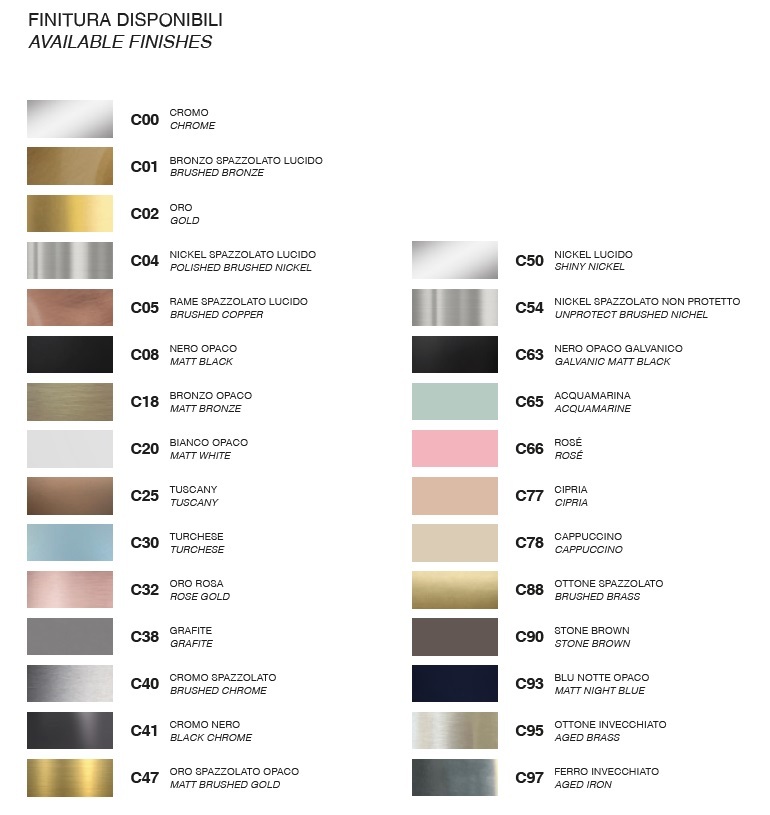 FINITURA DISPONIBILI
AVAILABLE FINISHES

C00
CROMO
CHROME

C01
BRONZO SPAZZOLATO LUCIDO
BRUSHED BRONZE

C02
ORO
GOLD

C04
NICKEL SPAZZOLATO LUCIDO
POLISHED BRUSHED NICKEL

C05
RAME SPAZZOLATO LUCIDO
BRUSHED COPPER

C08
NERO OPACO
MATT BLACK

C18
BRONZO OPACO
MATT BRONZE

C20
BIANCO OPACO
MATT WHITE

C25
TUSCANY
TUSCANY

C30
TURCHESE
TURCHESE

C32
ORO ROSA
ROSE GOLD

C38
GRAFITE
GRAFITE

C40
CROMO SPAZZOLATO
BRUSHED CHROME

C41
CROMO NERO
BLACK CHROME

C47
ORO SPAZZOLATO OPACO
MATT BRUSHED GOLD

C50
NICKEL LUCIDO
SHINY NICKEL

C54
NICKEL SPAZZOLATO NON PROTETTO
UNPROTECT BRUSHED NICHEL

C63
NERO OPACO GALVANICO
GALVANIC MATT BLACK

C65
ACQUAMARINA
ACQUAMARINE

C66
ROSÉ
ROSÉ

C77
CIPRIA
CIPRIA

C78
CAPPUCCINO
CAPPUCCINO

C88
OTTONE SPAZZOLATO
BRUSHED BRASS

C90
STONE BROWN
STONE BROWN

C93
BLU NOTTE OPACO
MATT NIGHT BLUE

C95
OTTONE INVECCHIATO
AGED BRASS

C97
FERRO INVECCHIATO
AGED IRON